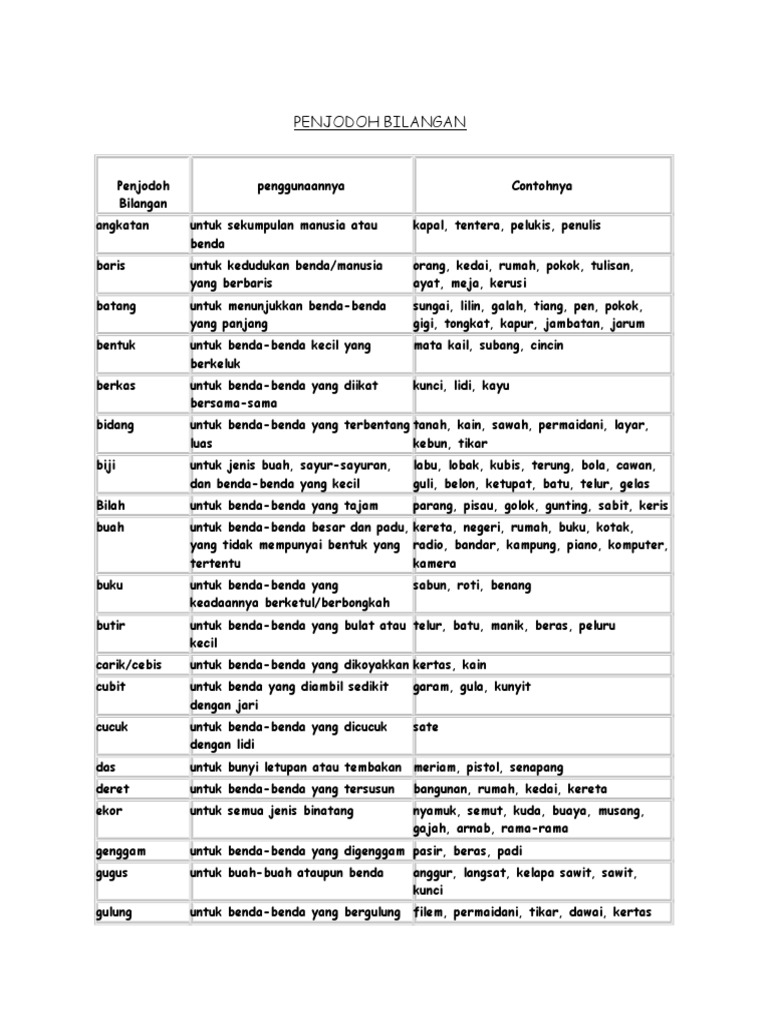 PENJODOH BILANGAN

| Penjodoh Bilangan | penggunaannya | Contohnya |
|---|---|---|
| angkatan | untuk sekumpulan manusia atau benda | kapal, tentera, pelukis, penulis |
| baris | untuk kedudukan benda/manusia yang berbaris | orang, kedai, rumah, pokok, tulisan, ayat, meja, kerusi |
| batang | untuk menunjukkan benda-benda yang panjang | sungai, lilin, galah, tiang, pen, pokok, gigi, tongkat, kapur, jambatan, jarum |
| bentuk | untuk benda-benda kecil yang berkeluk | mata kail, subang, cincin |
| berkas | untuk benda-benda yang diikat bersama-sama | kunci, lidi, kayu |
| bidang | untuk benda-benda yang terbentang luas | tanah, kain, sawah, permaidani, layar, kebun, tikar |
| biji | untuk jenis buah, sayur-sayuran, dan benda-benda yang kecil | labu, lobak, kubis, terung, bola, cawan, guli, belon, ketupat, batu, telur, gelas |
| Bilah | untuk benda-benda yang tajam | parang, pisau, golok, gunting, sabit, keris |
| buah | untuk benda-benda besar dan padu, yang tidak mempunyai bentuk yang tertentu | kereta, negeri, rumah, buku, kotak, radio, bandar, kampung, piano, komputer, kamera |
| buku | untuk benda-benda yang keadaannya berketul/berbongkah | sabun, roti, benang |
| butir | untuk benda-benda yang bulat atau kecil | telur, batu, manik, beras, peluru |
| carik/cebis | untuk benda-benda yang dikoyakkan | kertas, kain |
| cubit | untuk benda yang diambil sedikit dengan jari | garam, gula, kunyit |
| cucuk | untuk benda-benda yang dicucuk dengan lidi | sate |
| das | untuk bunyi letupan atau tembakan | meriam, pistol, senapang |
| deret | untuk benda-benda yang tersusun | bangunan, rumah, kedai, kereta |
| ekor | untuk semua jenis binatang | nyamuk, semut, kuda, buaya, musang, gajah, arnab, rama-rama |
| genggam | untuk benda-benda yang digenggam | pasir, beras, padi |
| gugus | untuk buah-buah ataupun benda | anggur, langsat, kelapa sawit, sawit, kunci |
| gulung | untuk benda-benda yang bergulung | filem, permaidani, tikar, dawai, kertas |